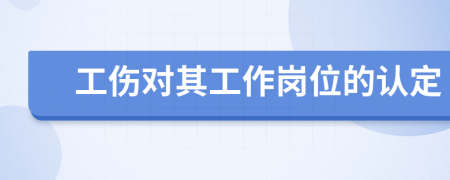 工伤对其工作岗位的认定